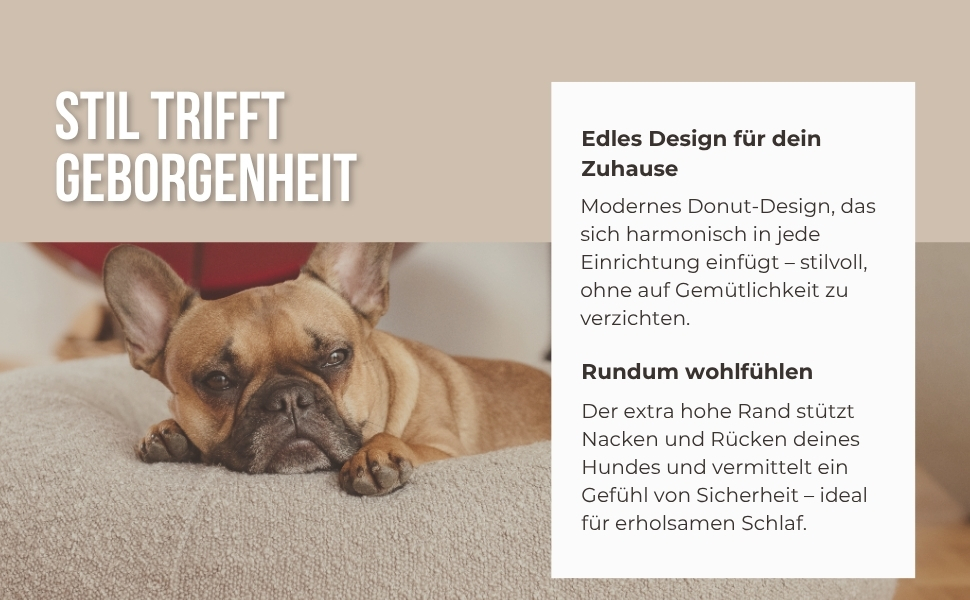 STIL TRIFFT
GEBORGENHEIT

Edles Design für dein Zuhause

Modernes Donut-Design, das sich harmonisch in jede Einrichtung einfügt – stilvoll, ohne auf Gemütlichkeit zu verzichten.

Rundum wohlfühlen

Der extra hohe Rand stützt Nacken und Rücken deines Hundes und vermittelt ein Gefühl von Sicherheit – ideal für erholsamen Schlaf.